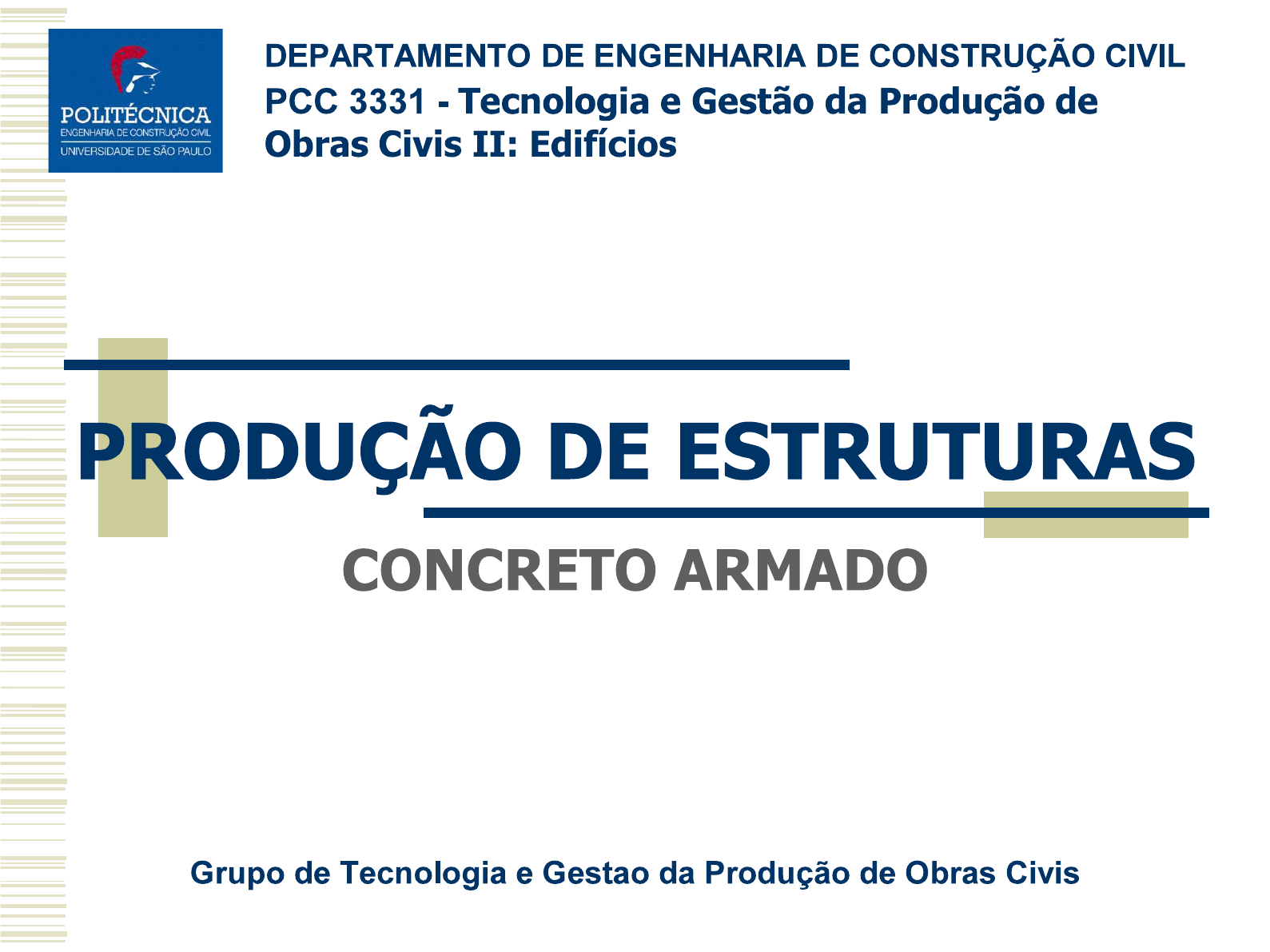 POLITÉCNICA
ENGENHARIA DE CONSTRUÇÃO CIVIL
UNIVERSIDADE DE SÃO PAULO

DEPARTAMENTO DE ENGENHARIA DE CONSTRUÇÃO CIVIL

PCC 3331 - Tecnologia e Gestão da Produção de Obras Civis II: Edifícios

PRODUÇÃO DE ESTRUTURAS

CONCRETO ARMADO

Grupo de Tecnologia e Gestao da Produção de Obras Civis